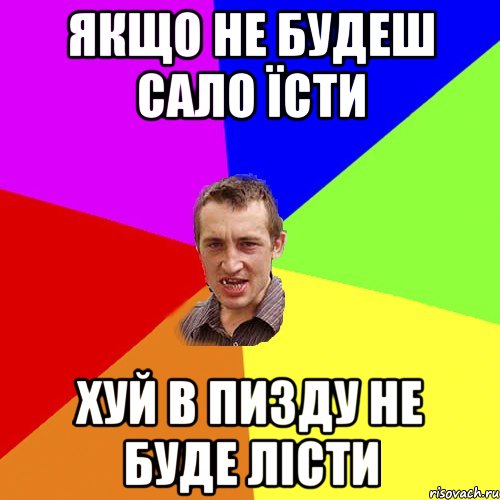 ЯКЩО НЕ БУДЕШ САЛО ЇСТИ

ХУЙ В ПИЗДУ НЕ БУДЕ ЛІСТИ

risovach.ru